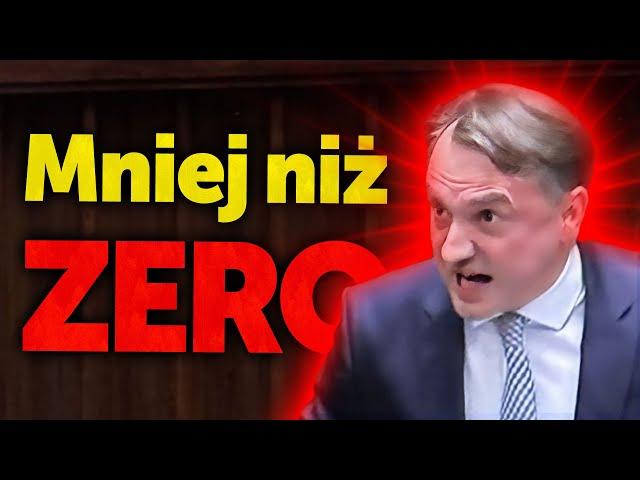 Mniej niż
ZERO